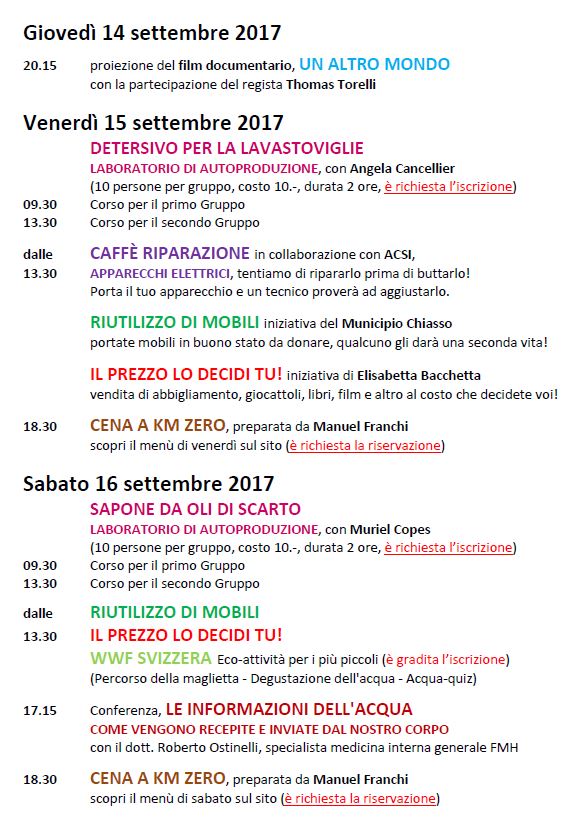 Giovedì 14 settembre 2017

20.15 proiezione del film documentario, UN ALTRO MONDO
con la partecipazione del regista Thomas Torelli

Venerdì 15 settembre 2017

DETERSIVO PER LA LAVASTOVIGLIE
LABORATORIO DI AUTOPRODUZIONE, con Angela Cancellier
(10 persone per gruppo, costo 10.-, durata 2 ore, è richiesta l'iscrizione)
09.30 Corso per il primo Gruppo
13.30 Corso per il secondo Gruppo

dalle 13.30 CAFFÈ RIPARAZIONE in collaborazione con ACSI,
APPARECCHI ELETTRICI, tentiamo di ripararlo prima di buttarlo!
Porta il tuo apparecchio e un tecnico proverà ad aggiustarlo.

RIUTILIZZO DI MOBILI iniziativa del Municipio Chiasso
portate mobili in buono stato da donare, qualcuno gli darà una seconda vita!

IL PREZZO LO DECIDI TU! iniziativa di Elisabetta Bacchetta
vendita di abbigliamento, giocattoli, libri, film e altro al costo che decidete voi!

18.30 CENA A KM ZERO, preparata da Manuel Franchi
scopri il menù di venerdì sul sito (è richiesta la riservazione)

Sabato 16 settembre 2017

SAPONE DA OLI DI SCARTO
LABORATORIO DI AUTOPRODUZIONE, con Muriel Copes
(10 persone per gruppo, costo 10.-, durata 2 ore, è richiesta l'iscrizione)
09.30 Corso per il primo Gruppo
13.30 Corso per il secondo Gruppo

dalle 13.30 RIUTILIZZO DI MOBILI
IL PREZZO LO DECIDI TU!
WWF SVIZZERA Eco-attività per i più piccoli (è gradita l'iscrizione)
(Percorso della maglietta - Degustazione dell'acqua - Acqua-quiz)

17.15 Conferenza, LE INFORMAZIONI DELL'ACQUA
COME VENGONO RECEPITE E INVIATE DAL NOSTRO CORPO
con il dott. Roberto Ostinelli, specialista medicina interna generale FMH

18.30 CENA A KM ZERO, preparata da Manuel Franchi
scopri il menù di sabato sul sito (è richiesta la riservazione)